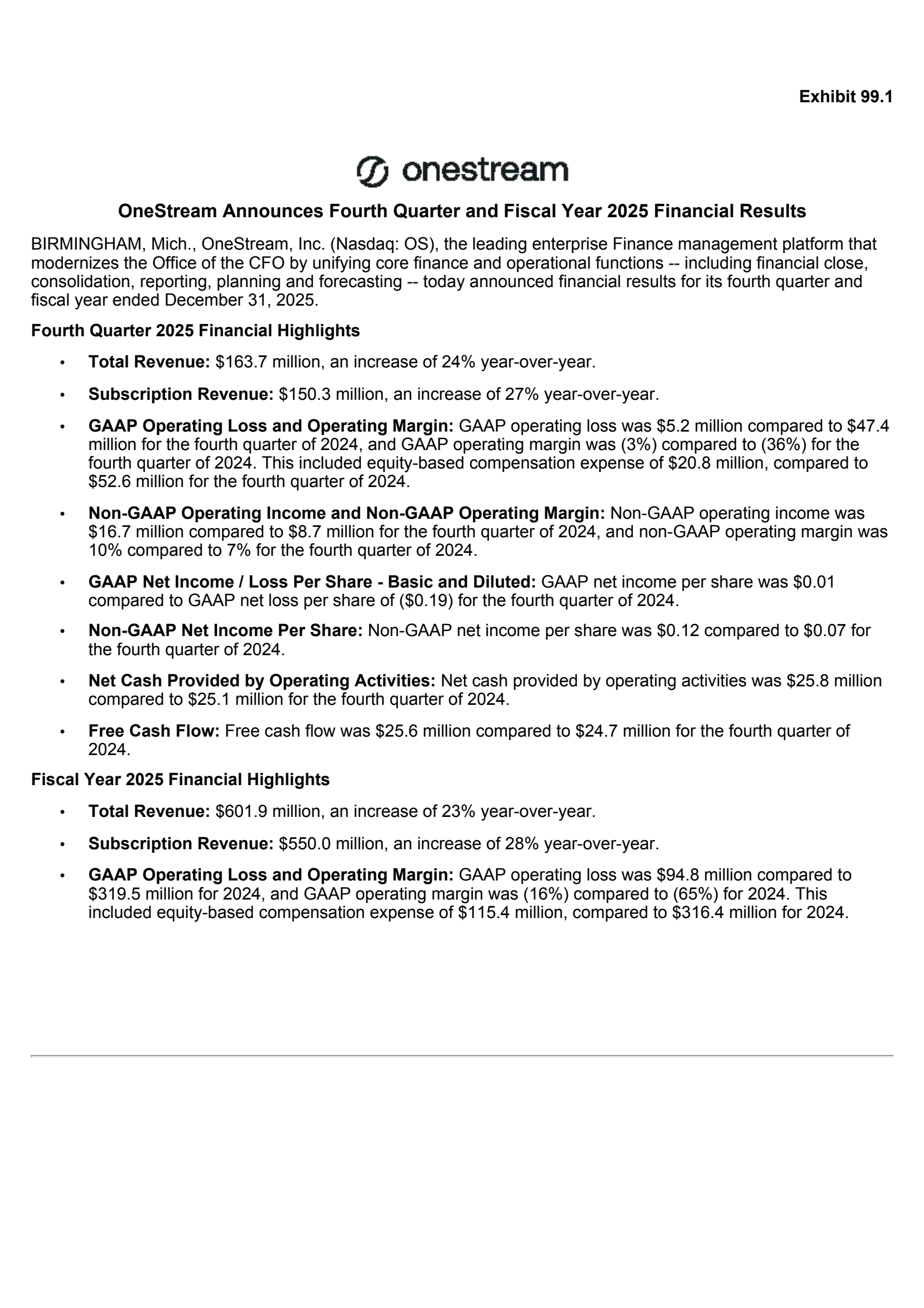 Exhibit 99.1

onestream

OneStream Announces Fourth Quarter and Fiscal Year 2025 Financial Results

BIRMINGHAM, Mich., OneStream, Inc. (Nasdaq: OS), the leading enterprise Finance management platform that modernizes the Office of the CFO by unifying core finance and operational functions -- including financial close, consolidation, reporting, planning and forecasting -- today announced financial results for its fourth quarter and fiscal year ended December 31, 2025.

Fourth Quarter 2025 Financial Highlights

• Total Revenue: \$163.7 million, an increase of 24% year-over-year.

• Subscription Revenue: \$150.3 million, an increase of 27% year-over-year.

• GAAP Operating Loss and Operating Margin: GAAP operating loss was \$5.2 million compared to \$47.4 million for the fourth quarter of 2024, and GAAP operating margin was (3%) compared to (36%) for the fourth quarter of 2024. This included equity-based compensation expense of \$20.8 million, compared to \$52.6 million for the fourth quarter of 2024.

• Non-GAAP Operating Income and Non-GAAP Operating Margin: Non-GAAP operating income was \$16.7 million compared to \$8.7 million for the fourth quarter of 2024, and non-GAAP operating margin was 10% compared to 7% for the fourth quarter of 2024.

• GAAP Net Income / Loss Per Share - Basic and Diluted: GAAP net income per share was \$0.01 compared to GAAP net loss per share of (\$0.19) for the fourth quarter of 2024.

• Non-GAAP Net Income Per Share: Non-GAAP net income per share was \$0.12 compared to \$0.07 for the fourth quarter of 2024.

• Net Cash Provided by Operating Activities: Net cash provided by operating activities was \$25.8 million compared to \$25.1 million for the fourth quarter of 2024.

• Free Cash Flow: Free cash flow was \$25.6 million compared to \$24.7 million for the fourth quarter of 2024.

Fiscal Year 2025 Financial Highlights

• Total Revenue: \$601.9 million, an increase of 23% year-over-year.

• Subscription Revenue: \$550.0 million, an increase of 28% year-over-year.

• GAAP Operating Loss and Operating Margin: GAAP operating loss was \$94.8 million compared to \$319.5 million for 2024, and GAAP operating margin was (16%) compared to (65%) for 2024. This included equity-based compensation expense of \$115.4 million, compared to \$316.4 million for 2024.